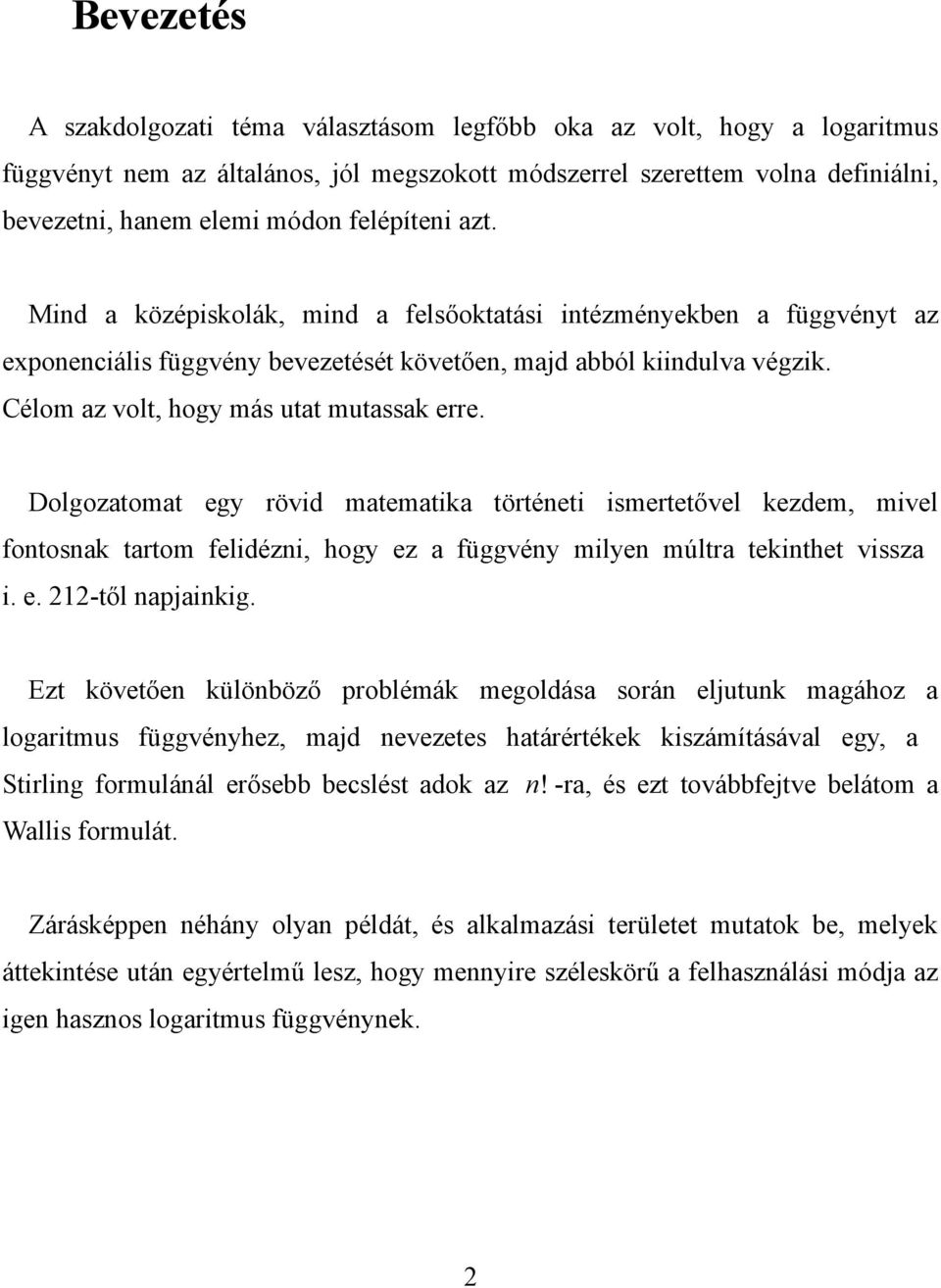 Bevezetés

A szakdolgozati téma választásom legfőbb oka az volt, hogy a logaritmus függvényt nem az általános, jól megszokott módszerrel szerettem volna definiálni, bevezetni, hanem elemi módon felépíteni azt.

Mind a középiskolák, mind a felsőoktatási intézményekben a függvényt az exponenciális függvény bevezetését követően, majd abból kiindulva végzik. Célom az volt, hogy más utat mutassak erre.

Dolgozatomat egy rövid matematika történeti ismertetővel kezdem, mivel fontosnak tartom felidézni, hogy ez a függvény milyen múltra tekinthet vissza i. e. 212-től napjainkig.

Ezt követően különböző problémák megoldása során eljutunk magához a logaritmus függvényhez, majd nevezetes határértékek kiszámításával egy, a Stirling formulánál erősebb becslést adok az $n!$ -ra, és ezt továbbfejtve belátom a Wallis formulát.

Zárásképpen néhány olyan példát, és alkalmazási területet mutatok be, melyek áttekintése után egyértelmű lesz, hogy mennyire széleskörű a felhasználási módja az igen hasznos logaritmus függvénynek.

2